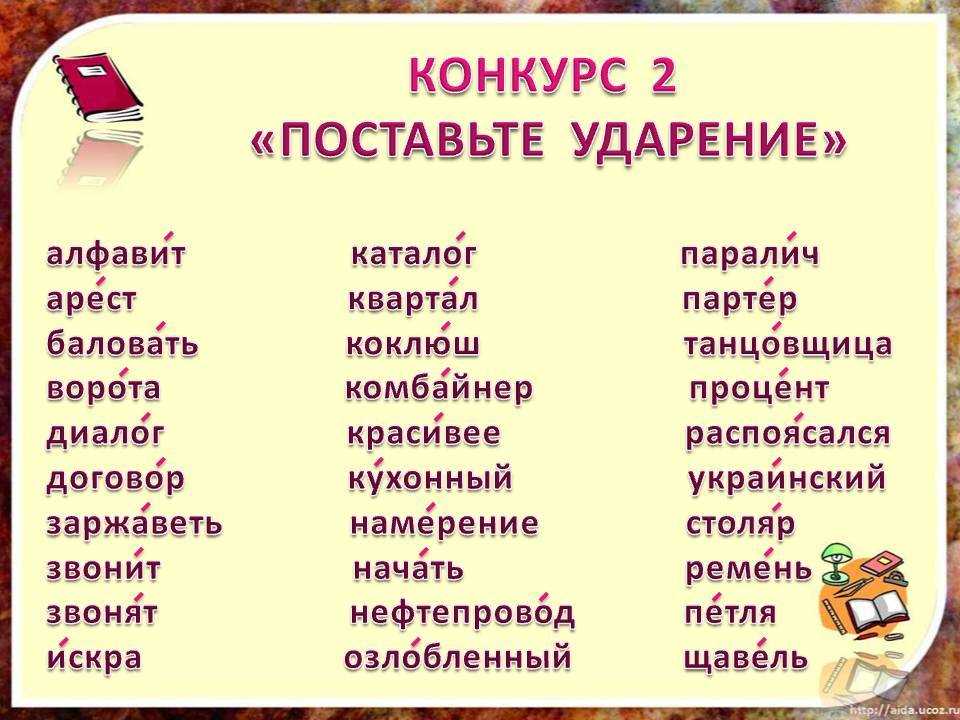 КОНКУРС 2
«ПОСТАВЬТЕ УДАРЕНИЕ»

алфави́т
аре́ст
балова́ть
воро́та
диало́г
догово́р
заржа́веть
звони́т
звоня́т
и́скра

катало́г
кварта́л
коклю́ш
комба́йнер
краси́вее
ку́хонный
наме́рение
нача́ть
нефтепрово́д
озло́бленный

парали́ч
парте́р
танцо́вщица
проце́нт
распоя́сался
украи́нский
столя́р
реме́нь
пе́тля
щаве́ль

http://aida.ucoz.ru